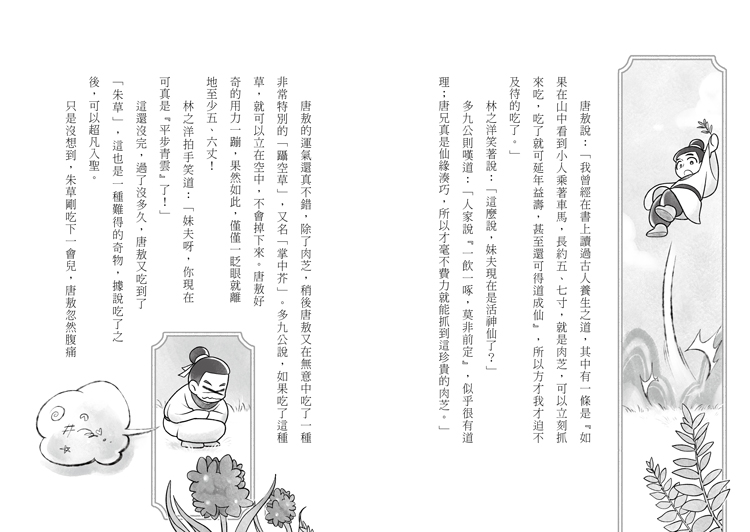 唐敖說：「我曾經在書上讀過古人養生之道，其中有一條是『如果在山中看到小人乘著車馬，長約五、七寸，就是肉芝，可以立刻抓來吃，吃了就可延年益壽，甚至還可得道成仙』，所以方才我才迫不及待的吃了。」

林之洋笑著說：「這麼說，妹夫現在是活神仙了？」

多九公則嘆道：「人家說『一飲一啄，莫非前定』，似乎很有道理；唐兄真是仙緣湊巧，所以才毫不費力就能抓到這珍貴的肉芝。」

唐敖的運氣還真不錯，除了肉芝，稍後唐敖又在無意中吃了一種非常特別的「躡空草」，又名「掌中芥」。多九公說，如果吃了這種草，就可以立在空中，不會掉下來。唐敖好奇的用力一蹦，果然如此，僅僅一眨眼就離地至少五、六丈！

林之洋拍手笑道：「妹夫呀，你現在可真是『平步青雲』了！」

這還沒完，過了沒多久，唐敖又吃到了「朱草」，這也是一種難得的奇物，據說吃了之後，可以超凡入聖。

只是沒想到，朱草剛吃下一會兒，唐敖忽然腹痛